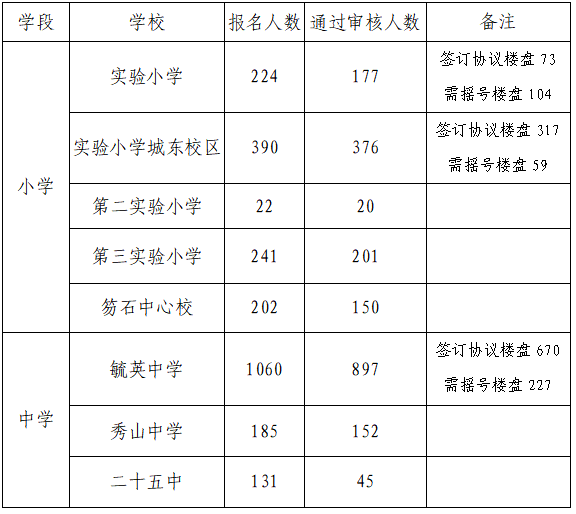 | 学段 | 学校 | 报名人数 | 通过审核人数 | 备注 |
|---|---|---|---|---|
| 小学 | 实验小学 | 224 | 177 | 签订协议楼盘73 需摇号楼盘104 |
| | 实验小学城东校区 | 390 | 376 | 签订协议楼盘317 需摇号楼盘59 |
| | 第二实验小学 | 22 | 20 | |
| | 第三实验小学 | 241 | 201 | |
| | 笏石中心校 | 202 | 150 | |
| 中学 | 毓英中学 | 1060 | 897 | 签订协议楼盘670 需摇号楼盘227 |
| | 秀山中学 | 185 | 152 | |
| | 二十五中 | 131 | 45 | |